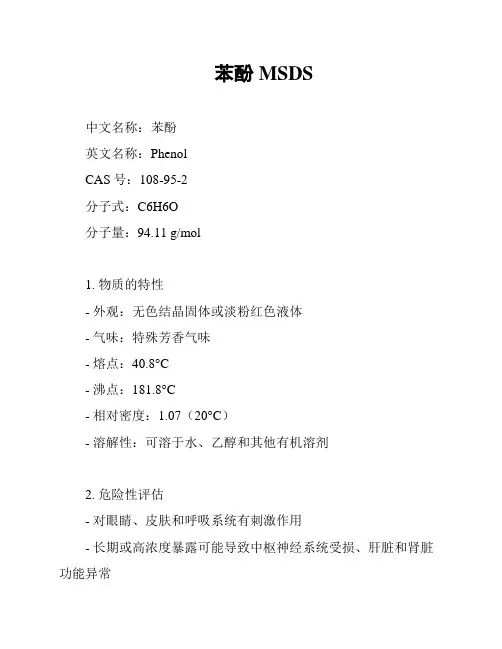 苯酚 MSDS

中文名称：苯酚

英文名称：Phenol

CAS 号：108-95-2

分子式：C6H6O

分子量：94.11 g/mol

1. 物质的特性

- 外观：无色结晶固体或淡粉红色液体

- 气味：特殊芳香气味

- 熔点：40.8°C

- 沸点：181.8°C

- 相对密度：1.07（20°C）

- 溶解性：可溶于水、乙醇和其他有机溶剂

2. 危险性评估

- 对眼睛、皮肤和呼吸系统有刺激作用

- 长期或高浓度暴露可能导致中枢神经系统受损、肝脏和肾脏功能异常